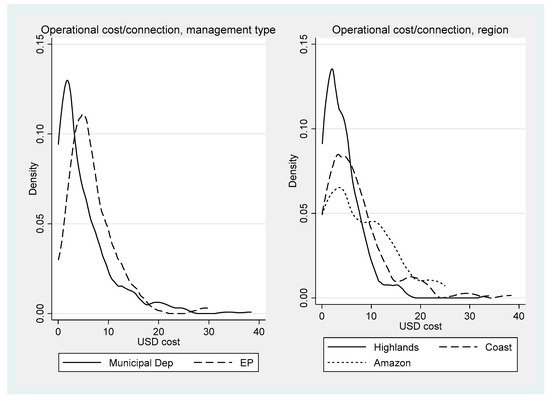 Operational cost/connection, management type

0.15
0.10
0.05
0.00

Density

0
10
20
30
40

USD cost

Municipal Dep
EP

Operational cost/connection, region

0.15
0.10
0.05
0.00

Density

0
10
20
30
40

USD cost

Highlands
Coast
Amazon